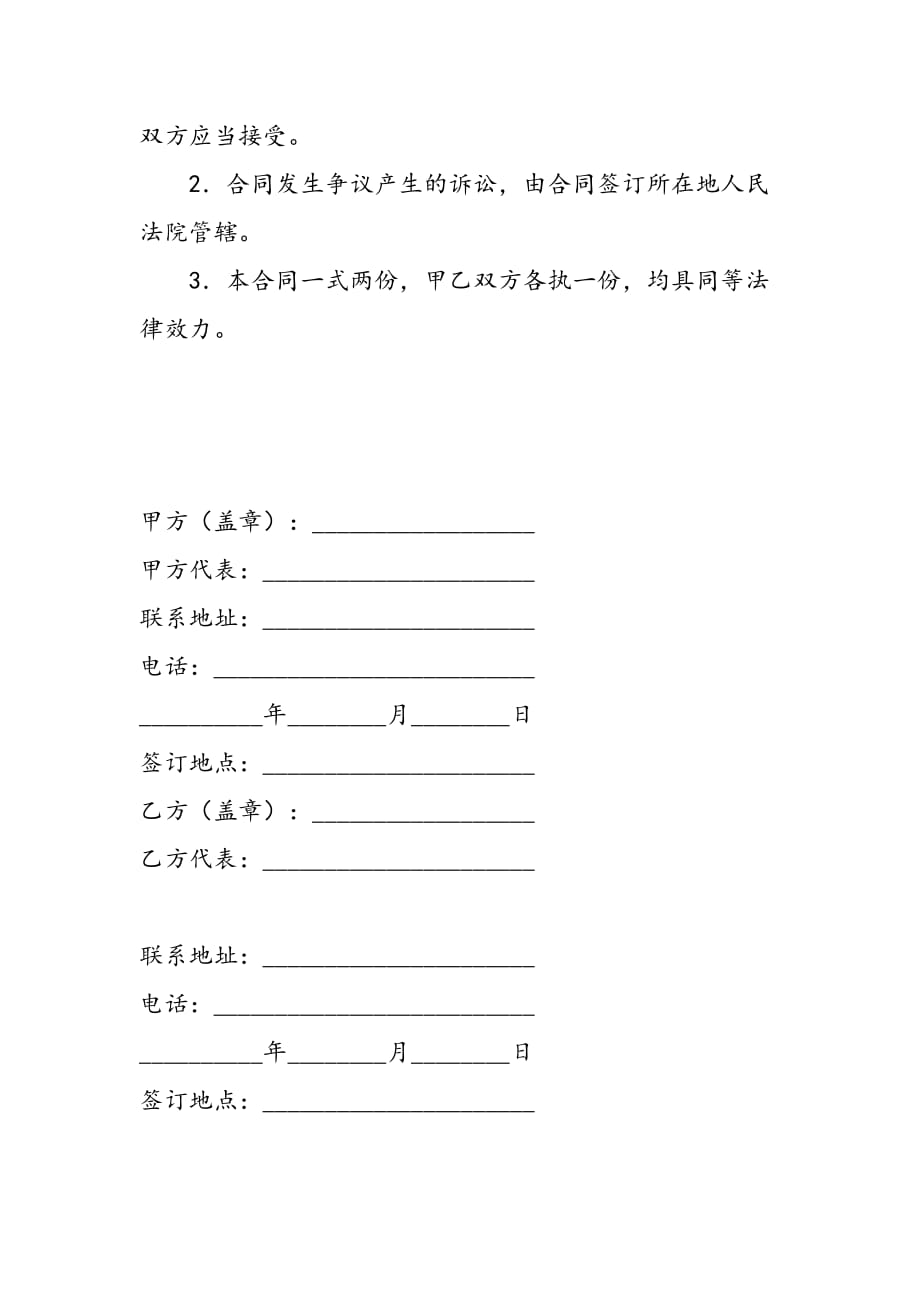 双方应当接受。

2．合同发生争议产生的诉讼，由合同签订所在地人民法院管辖。

3．本合同一式两份，甲乙双方各执一份，均具同等法律效力。

甲方（盖章）：__________________

甲方代表：______________________

联系地址：______________________

电话：__________________________

__________年________月________日

签订地点：______________________

乙方（盖章）：__________________

乙方代表：______________________

联系地址：______________________

电话：__________________________

__________年________月________日

签订地点：______________________